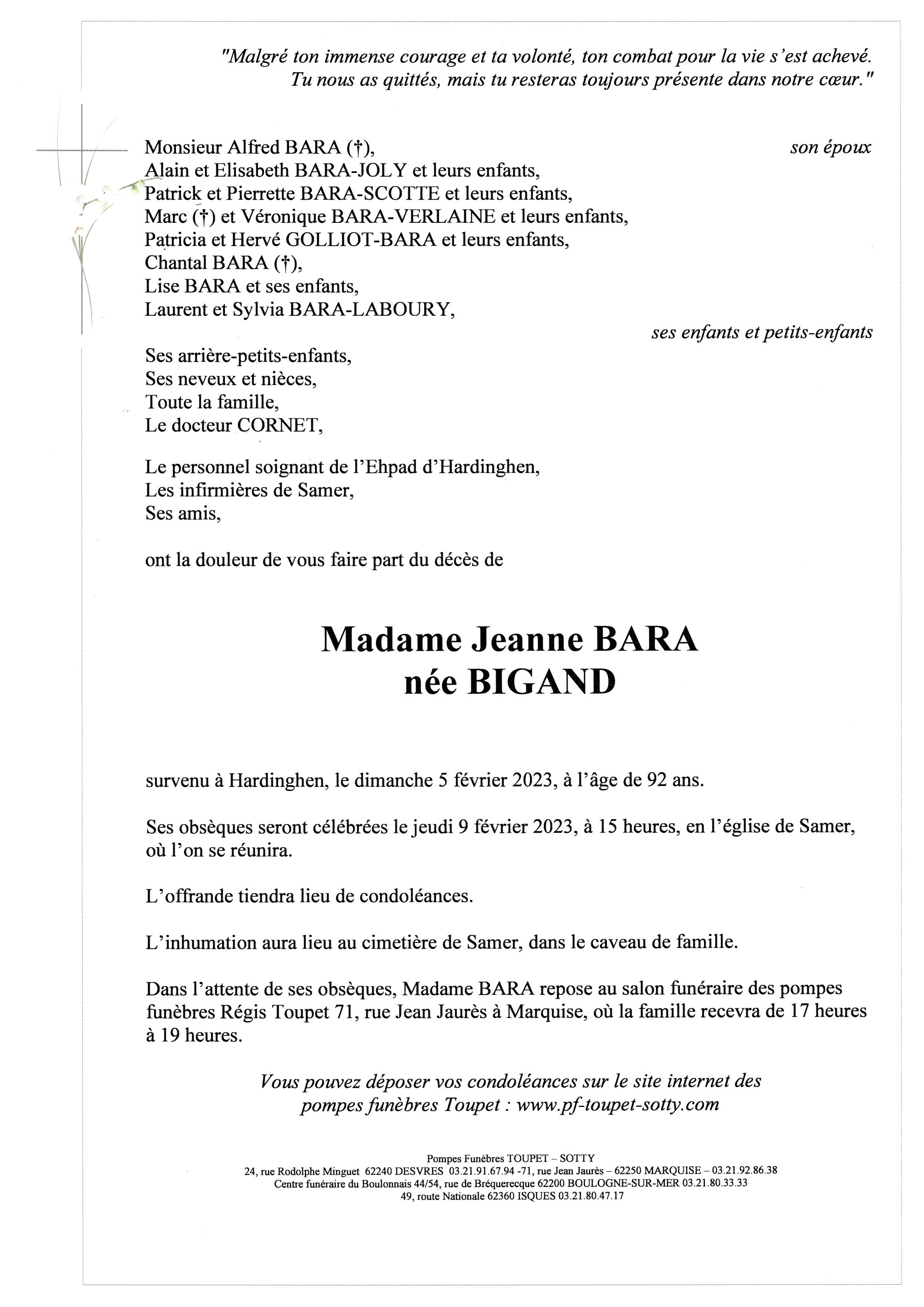 "Malgré ton immense courage et ta volonté, ton combat pour la vie s'est achevé. Tu nous as quittés, mais tu resteras toujours présente dans notre cœur."

Monsieur Alfred BARA (†), son époux
Alain et Elisabeth BARA-JOLY et leurs enfants,
Patrick et Pierrette BARA-SCOTTE et leurs enfants,
Marc (†) et Véronique BARA-VERLAINE et leurs enfants,
Patricia et Hervé GOLLIOT-BARA et leurs enfants,
Chantal BARA (†),
Lise BARA et ses enfants,
Laurent et Sylvia BARA-LABOURY,
ses enfants et petits-enfants

Ses arrière-petits-enfants,
Ses neveux et nièces,
Toute la famille,
Le docteur CORNET,

Le personnel soignant de l'Ehpad d'Hardinghen,
Les infirmières de Samer,
Ses amis,

ont la douleur de vous faire part du décès de

Madame Jeanne BARA
née BIGAND

survenu à Hardinghen, le dimanche 5 février 2023, à l'âge de 92 ans.

Ses obsèques seront célébrées le jeudi 9 février 2023, à 15 heures, en l'église de Samer, où l'on se réunira.

L'offrande tiendra lieu de condoléances.

L'inhumation aura lieu au cimetière de Samer, dans le caveau de famille.

Dans l'attente de ses obsèques, Madame BARA repose au salon funéraire des pompes funèbres Régis Toupet 71, rue Jean Jaurès à Marquise, où la famille recevra de 17 heures à 19 heures.

Vous pouvez déposer vos condoléances sur le site internet des pompes funèbres Toupet : www.pf-toupet-sotty.com

Pompes Funèbres TOUPET – SOTTY
24, rue Rodolphe Minguet 62240 DESVRES 03.21.91.67.94 -71, rue Jean Jaurès – 62250 MARQUISE – 03.21.92.86.38
Centre funéraire du Boulonnais 44/54, rue de Bréquerecque 62200 BOULOGNE-SUR-MER 03.21.80.33.33
49, route Nationale 62360 ISQUES 03.21.80.47.17